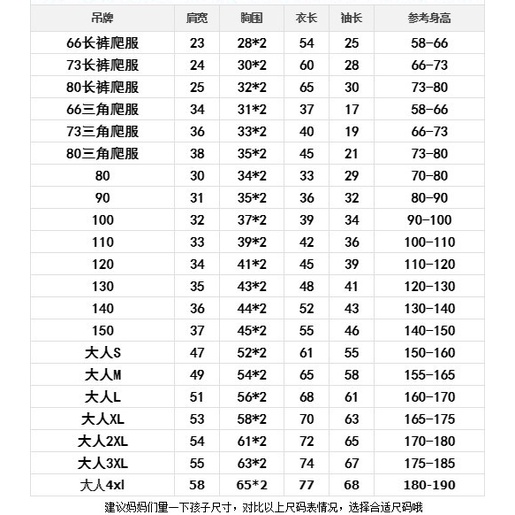 | 吊牌 | 肩宽 | 胸围 | 衣长 | 袖长 | 参考身高 |
|---|---|---|---|---|---|
| 66长裤爬服 | 23 | 28*2 | 54 | 25 | 58-66 |
| 73长裤爬服 | 24 | 30*2 | 60 | 28 | 66-73 |
| 80长裤爬服 | 25 | 32*2 | 65 | 30 | 73-80 |
| 66三角爬服 | 34 | 31*2 | 37 | 17 | 58-66 |
| 73三角爬服 | 36 | 33*2 | 40 | 19 | 66-73 |
| 80三角爬服 | 38 | 35*2 | 45 | 21 | 73-80 |
| 80 | 30 | 34*2 | 33 | 29 | 70-80 |
| 90 | 31 | 35*2 | 36 | 32 | 80-90 |
| 100 | 32 | 37*2 | 39 | 34 | 90-100 |
| 110 | 33 | 39*2 | 42 | 36 | 100-110 |
| 120 | 34 | 41*2 | 45 | 39 | 110-120 |
| 130 | 35 | 43*2 | 48 | 41 | 120-130 |
| 140 | 36 | 44*2 | 52 | 43 | 130-140 |
| 150 | 37 | 45*2 | 55 | 46 | 140-150 |
| 大人S | 47 | 52*2 | 61 | 55 | 150-160 |
| 大人M | 49 | 54*2 | 65 | 58 | 155-165 |
| 大人L | 51 | 56*2 | 68 | 61 | 160-170 |
| 大人XL | 53 | 58*2 | 70 | 63 | 165-175 |
| 大人2XL | 54 | 61*2 | 72 | 65 | 170-180 |
| 大人3XL | 55 | 63*2 | 74 | 67 | 175-185 |
| 大人4xl | 58 | 65*2 | 77 | 68 | 180-190 |

建议妈妈们量一下孩子尺寸，对比以上尺码表情况，选择合适尺码哦